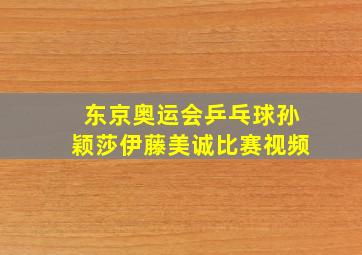 东京奥运会乒乓球孙颖莎伊藤美诚比赛视频